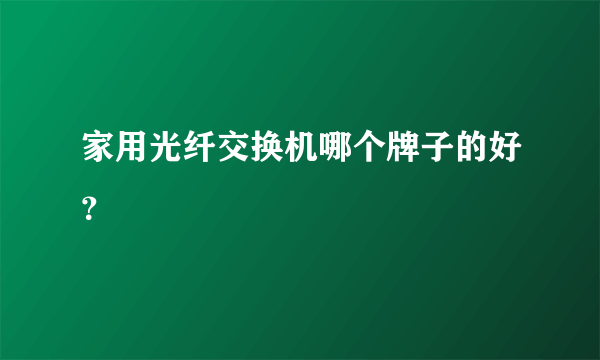 家用光纤交换机哪个牌子的好？